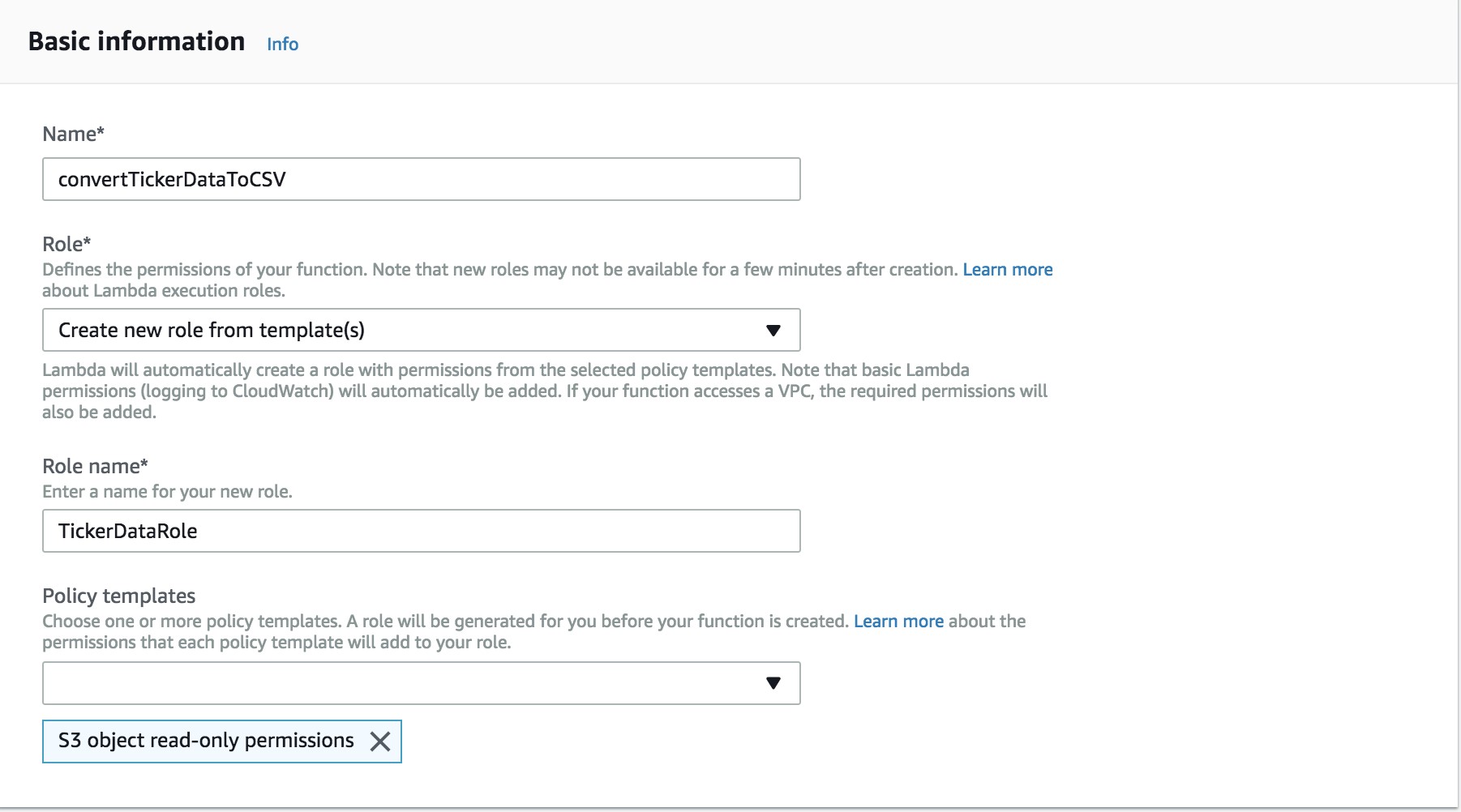 Basic information Info

Name*

convertTickerDataToCSV

Role*
Defines the permissions of your function. Note that new roles may not be available for a few minutes after creation. Learn more about Lambda execution roles.

Create new role from template(s)

Lambda will automatically create a role with permissions from the selected policy templates. Note that basic Lambda permissions (logging to CloudWatch) will automatically be added. If your function accesses a VPC, the required permissions will also be added.

Role name*
Enter a name for your new role.

TickerDataRole

Policy templates
Choose one or more policy templates. A role will be generated for you before your function is created. Learn more about the permissions that each policy template will add to your role.

S3 object read-only permissions